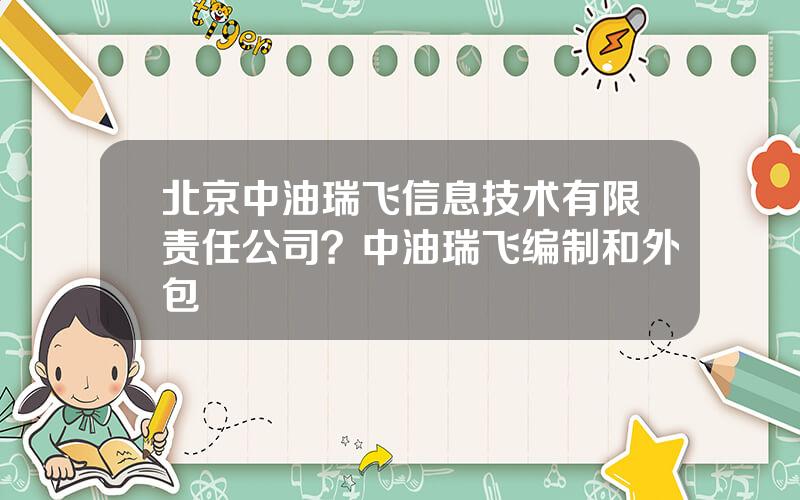 tiger

北京中油瑞飞信息技术有限责任公司？中油瑞飞编制和外包